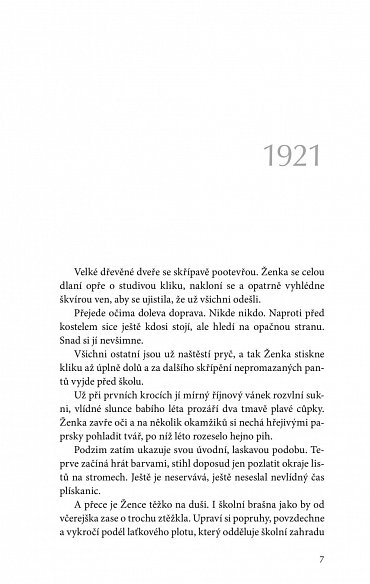 1921

Velké dřevěné dveře se skřípavě pootevřou. Ženka se celou dlaní opře o studivou kliku, nakloní se a opatrně vyhlédne škvírou ven, aby se ujistila, že už všichni odešli.

Přejede očima doleva doprava. Nikde nikdo. Naproti před kostelem sice ještě kdosi stojí, ale hledí na opačnou stranu. Snad si jí nevšimne.

Všichni ostatní jsou už naštěstí pryč, a tak Ženka stiskne kliku až úplně dolů a za dalšího skřípění nepromazaných pantů vyjde před školu.

Už při prvních krocích jí mírný říjnový vánek rozvlní sukni, vlídné slunce babího léta prozáří dva tmavě plavé cůpky. Ženka zavře oči a na několik okamžiků si nechá hřejivými paprsky pohladit tvář, po níž léto rozeselo hejno pih.

Podzim zatím ukazuje svou úvodní, laskavou podobu. Teprve začíná hrát barvami, stihl doposud jen pozlatit okraje listů na stromech. Ještě je neservává, ještě neseslal nevlídný čas plískanic.

A přece je Žence těžko na duši. I školní brašna jako by od včerejška zase o trochu ztěžkla. Upraví si popruhy, povzdechne a vykročí podél laťkového plotu, který odděluje školní zahradu

7